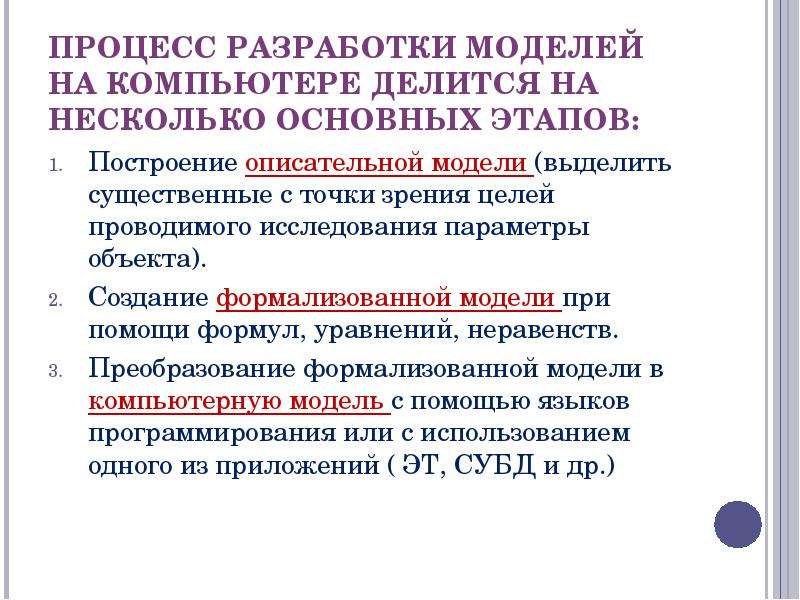 ПРОЦЕСС РАЗРАБОТКИ МОДЕЛЕЙ НА КОМПЬЮТЕРЕ ДЕЛИТСЯ НА НЕСКОЛЬКО ОСНОВНЫХ ЭТАПОВ:

1. Построение описательной модели (выделить существенные с точки зрения целей проводимого исследования параметры объекта).

2. Создание формализованной модели при помощи формул, уравнений, неравенств.

3. Преобразование формализованной модели в компьютерную модель с помощью языков программирования или с использованием одного из приложений ( ЭТ, СУБД и др.)